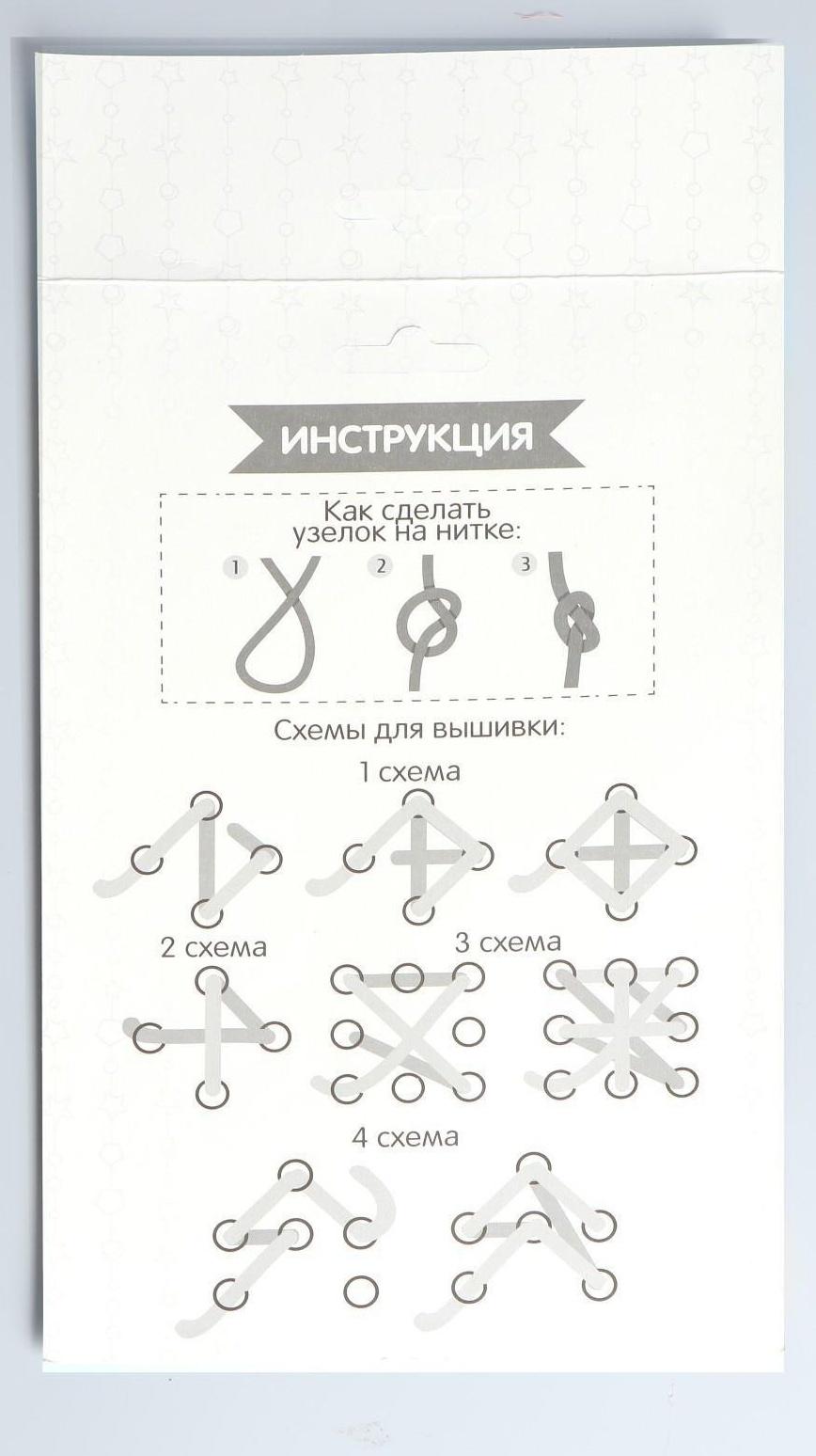 ИНСТРУКЦИЯ

Как сделать узелок на нитке:

1

2

3

Схемы для вышивки:

1 схема

2 схема

3 схема

4 схема